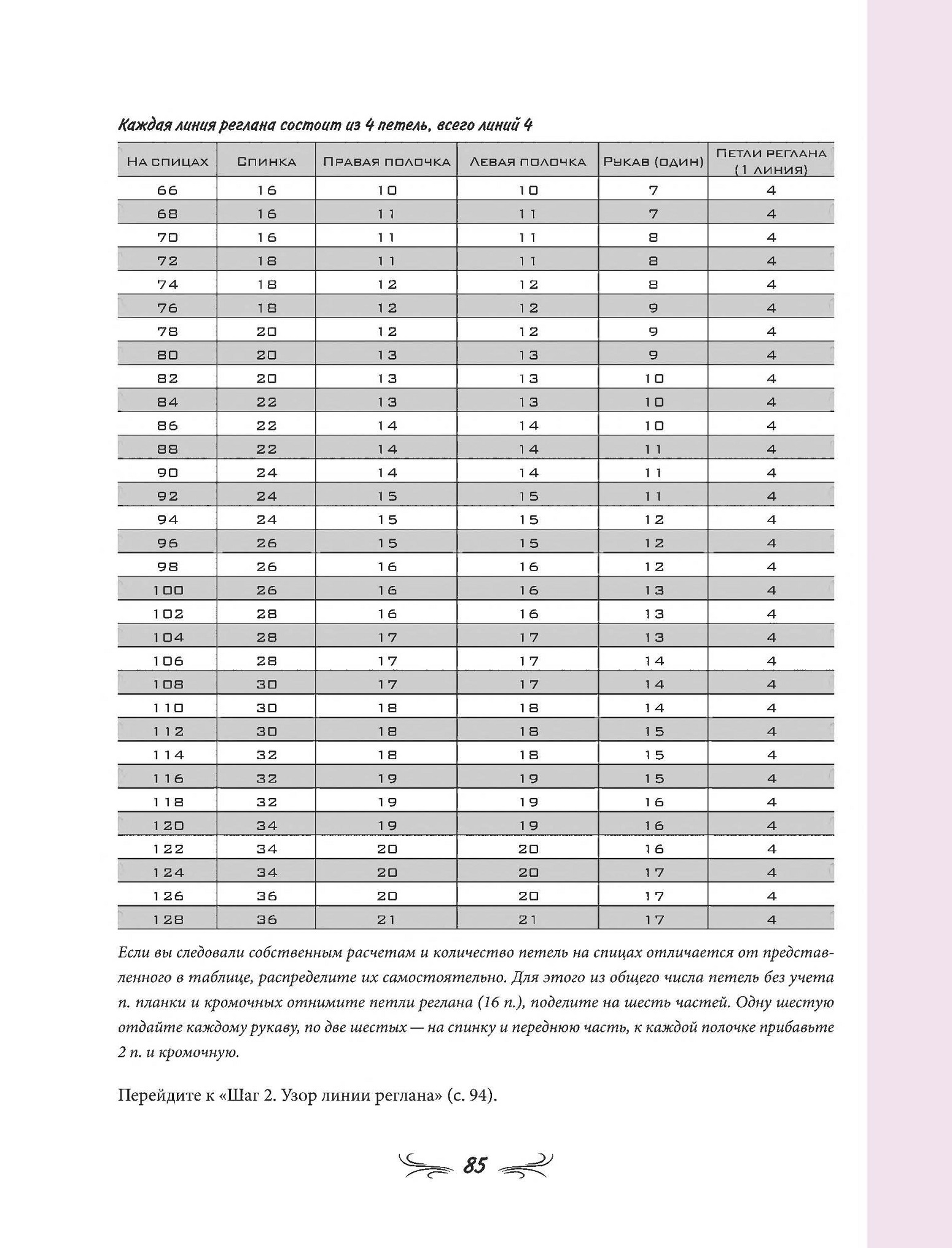 Каждая линия реглана состоит из 4 петель, всего линий 4

| На спицах | Спинка | Правая полочка | Левая полочка | Рукав (один) | Петли реглана (1 линия) |
|---|---|---|---|---|---|
| 66 | 16 | 10 | 10 | 7 | 4 |
| 68 | 16 | 11 | 11 | 7 | 4 |
| 70 | 16 | 11 | 11 | 8 | 4 |
| 72 | 18 | 11 | 11 | 8 | 4 |
| 74 | 18 | 12 | 12 | 8 | 4 |
| 76 | 18 | 12 | 12 | 9 | 4 |
| 78 | 20 | 12 | 12 | 9 | 4 |
| 80 | 20 | 13 | 13 | 9 | 4 |
| 82 | 20 | 13 | 13 | 10 | 4 |
| 84 | 22 | 13 | 13 | 10 | 4 |
| 86 | 22 | 14 | 14 | 10 | 4 |
| 88 | 22 | 14 | 14 | 11 | 4 |
| 90 | 24 | 14 | 14 | 11 | 4 |
| 92 | 24 | 15 | 15 | 11 | 4 |
| 94 | 24 | 15 | 15 | 12 | 4 |
| 96 | 26 | 15 | 15 | 12 | 4 |
| 98 | 26 | 16 | 16 | 12 | 4 |
| 100 | 26 | 16 | 16 | 13 | 4 |
| 102 | 28 | 16 | 16 | 13 | 4 |
| 104 | 28 | 17 | 17 | 13 | 4 |
| 106 | 28 | 17 | 17 | 14 | 4 |
| 108 | 30 | 17 | 17 | 14 | 4 |
| 110 | 30 | 18 | 18 | 14 | 4 |
| 112 | 30 | 18 | 18 | 15 | 4 |
| 114 | 32 | 18 | 18 | 15 | 4 |
| 116 | 32 | 19 | 19 | 15 | 4 |
| 118 | 32 | 19 | 19 | 16 | 4 |
| 120 | 34 | 19 | 19 | 16 | 4 |
| 122 | 34 | 20 | 20 | 16 | 4 |
| 124 | 34 | 20 | 20 | 17 | 4 |
| 126 | 36 | 20 | 20 | 17 | 4 |
| 128 | 36 | 21 | 21 | 17 | 4 |

Если вы следовали собственным расчетам и количество петель на спицах отличается от представленного в таблице, распределите их самостоятельно. Для этого из общего числа петель без учета п. планки и кромочных отнимите петли реглана (16 п.), поделите на шесть частей. Одну шестую отдайте каждому рукаву, по две шестых — на спинку и переднюю часть, к каждой полочке прибавьте 2 п. и кромочную.

Перейдите к «Шаг 2. Узор линии реглана» (с. 94).

85